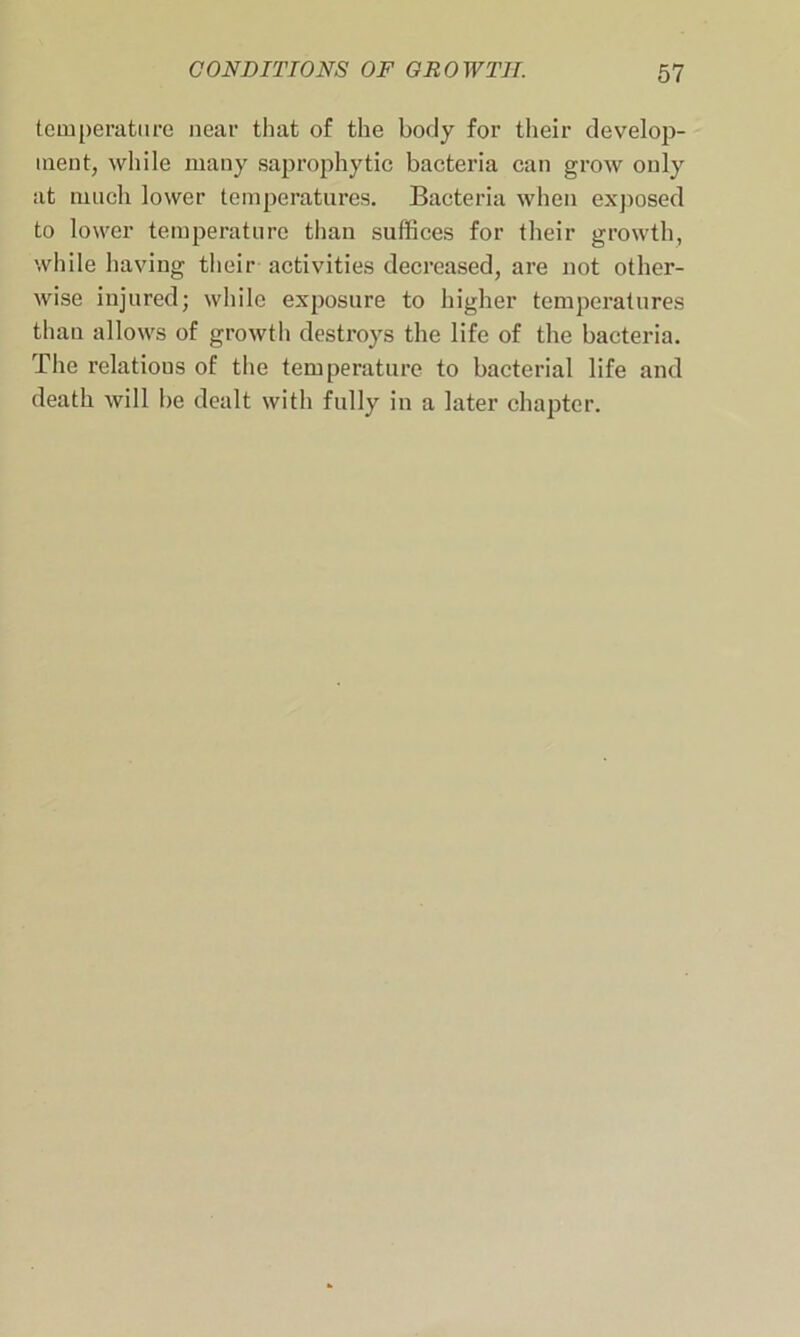 CONDITIONS OF GROWTH. 57

temperature near that of the body for their development, while many saprophytic bacteria can grow only at much lower temperatures. Bacteria when exposed to lower temperature than suffices for their growth, while having their activities decreased, are not otherwise injured; while exposure to higher temperatures than allows of growth destroys the life of the bacteria. The relations of the temperature to bacterial life and death will be dealt with fully in a later chapter.